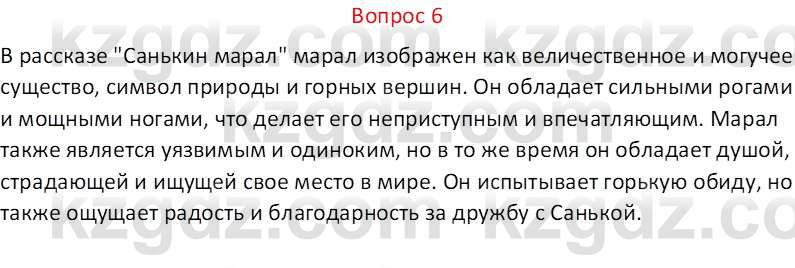 Вопрос 6

В рассказе "Санькин марал" марал изображен как величественное и могучее существо, символ природы и горных вершин. Он обладает сильными рогами и мощными ногами, что делает его неприступным и впечатляющим. Марал также является уязвимым и одиноким, но в то же время он обладает душой, страдающей и ищущей свое место в мире. Он испытывает горькую обиду, но также ощущает радость и благодарность за дружбу с Санькой.

kzgdz.com kzgdz.com kzgdz.com kzgdz.com kzgdz.com kzgdz.com